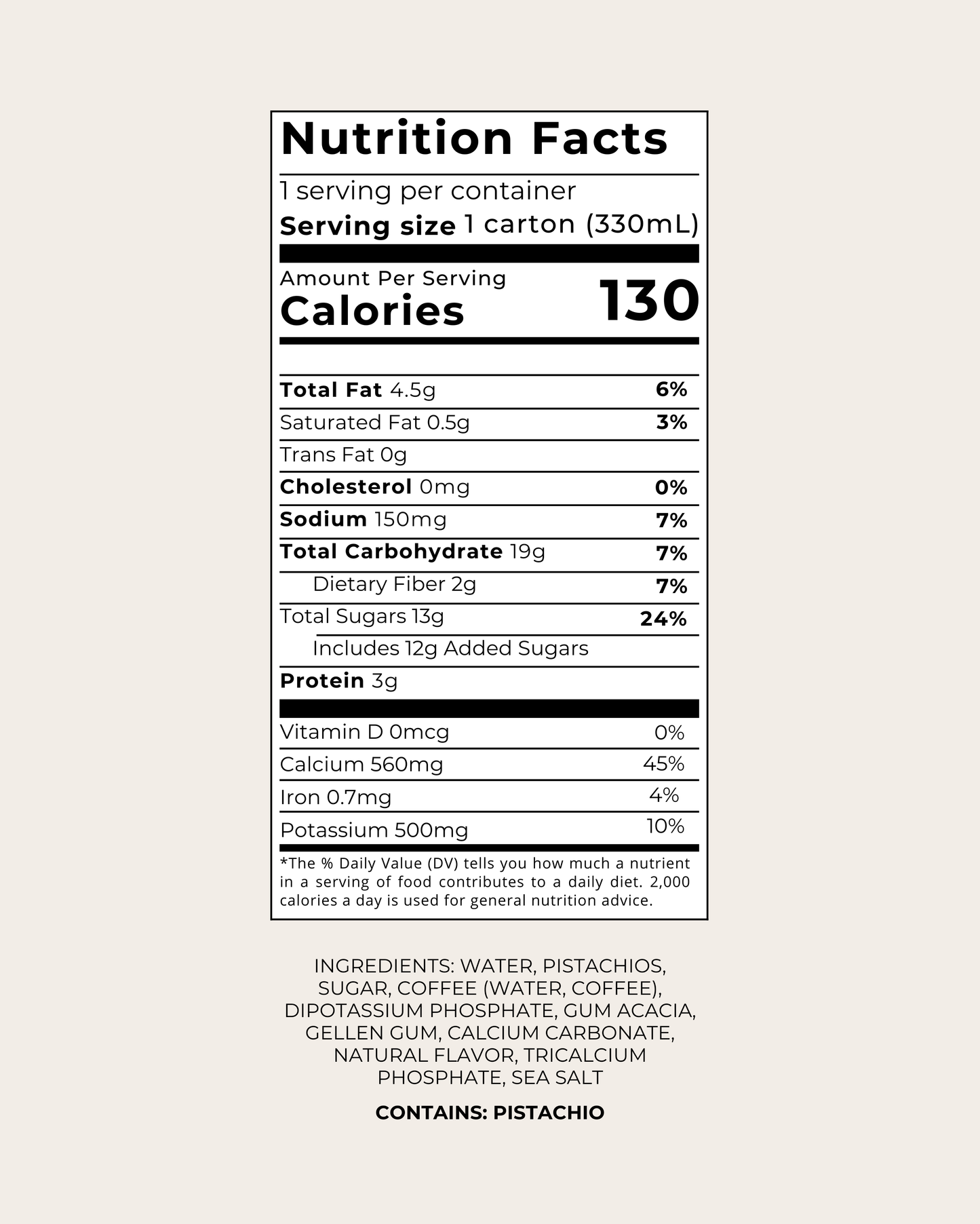 Nutrition Facts

1 serving per container
Serving size 1 carton (330mL)

Amount Per Serving
Calories 130

Total Fat 4.5g 6%
Saturated Fat 0.5g 3%
Trans Fat 0g
Cholesterol 0mg 0%
Sodium 150mg 7%
Total Carbohydrate 19g 7%
Dietary Fiber 2g 7%
Total Sugars 13g 24%
Includes 12g Added Sugars
Protein 3g

Vitamin D 0mcg 0%
Calcium 560mg 45%
Iron 0.7mg 4%
Potassium 500mg 10%

*The % Daily Value (DV) tells you how much a nutrient in a serving of food contributes to a daily diet. 2,000 calories a day is used for general nutrition advice.

INGREDIENTS: WATER, PISTACHIOS, SUGAR, COFFEE (WATER, COFFEE), DIPOTASSIUM PHOSPHATE, GUM ACACIA, GELLEN GUM, CALCIUM CARBONATE, NATURAL FLAVOR, TRICALCIUM PHOSPHATE, SEA SALT

CONTAINS: PISTACHIO